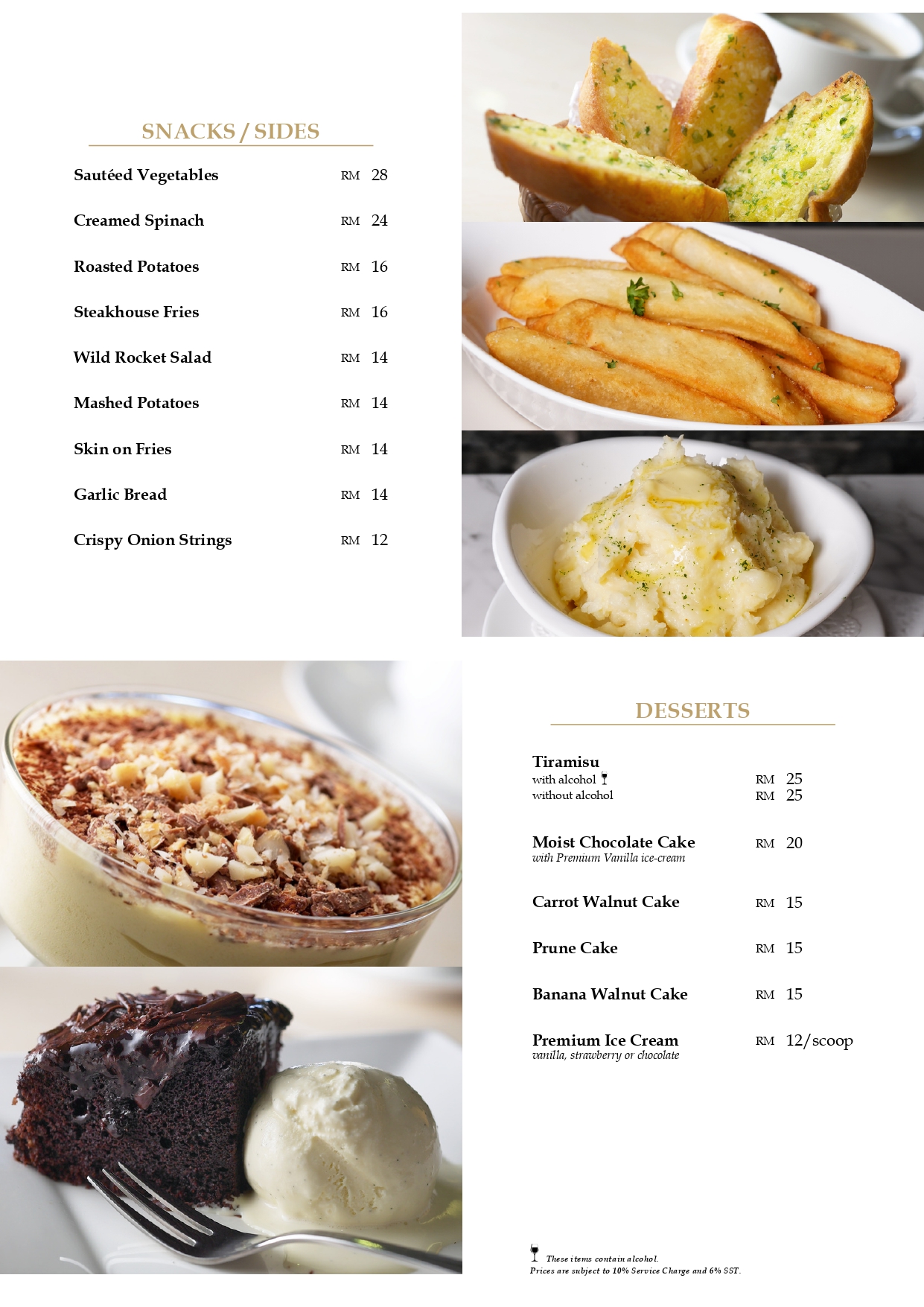 SNACKS / SIDES

Sautéed Vegetables RM 28

Creamed Spinach RM 24

Roasted Potatoes RM 16

Steakhouse Fries RM 16

Wild Rocket Salad RM 14

Mashed Potatoes RM 14

Skin on Fries RM 14

Garlic Bread RM 14

Crispy Onion Strings RM 12

DESSERTS

Tiramisu
with alcohol RM 25
without alcohol RM 25

Moist Chocolate Cake RM 20
with Premium Vanilla ice-cream

Carrot Walnut Cake RM 15

Prune Cake RM 15

Banana Walnut Cake RM 15

Premium Ice Cream RM 12/scoop
vanilla, strawberry or chocolate

These items contain alcohol.
Prices are subject to 10% Service Charge and 6% SST.